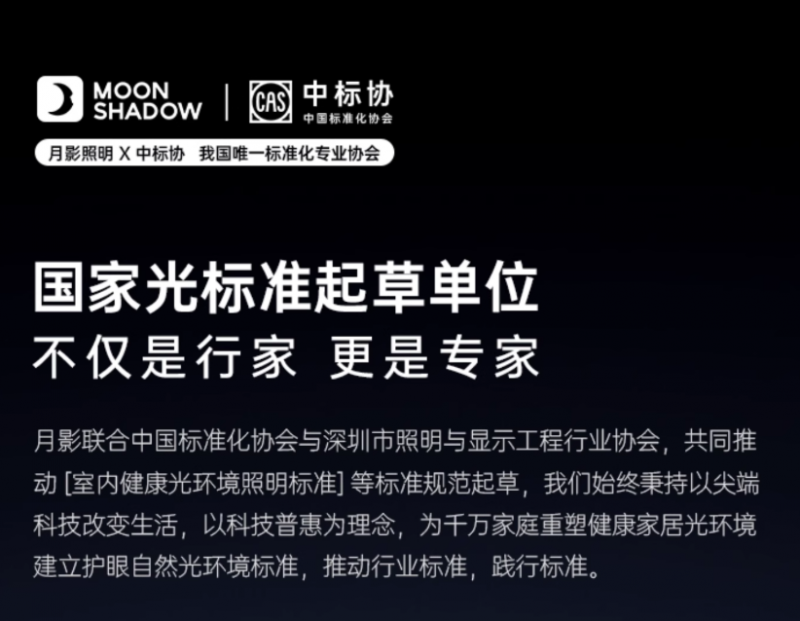 MOON SHADOW | CAS 中标协 中国标准化协会

月影照明 X 中标协 我国唯一标准化专业协会

国家光标准起草单位
不仅是行家 更是专家

月影联合中国标准化协会与深圳市照明与显示工程行业协会，共同推动 [室内健康光环境照明标准] 等标准规范起草，我们始终秉持以尖端科技改变生活，以科技普惠为理念，为千万家庭重塑健康家居光环境建立护眼自然光环境标准，推动行业标准，践行标准。